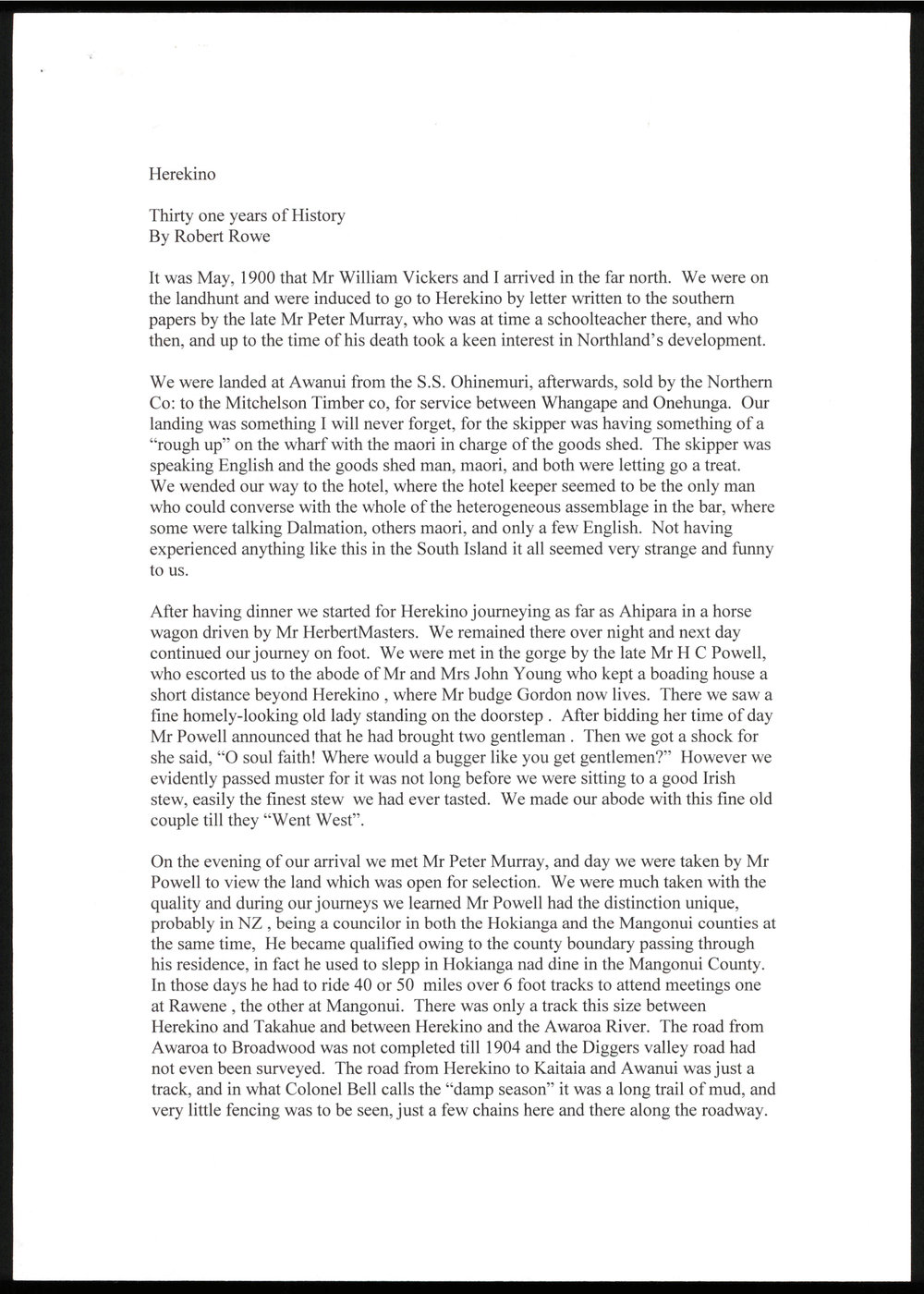 Herekino

Thirty one years of History
By Robert Rowe

It was May, 1900 that Mr William Vickers and I arrived in the far north. We were on the landhunt and were induced to go to Herekino by letter written to the southern papers by the late Mr Peter Murray, who was at time a schoolteacher there, and who then, and up to the time of his death took a keen interest in Northland's development.

We were landed at Awanui from the S.S. Ohinemuri, afterwards, sold by the Northern Co: to the Mitchelson Timber co, for service between Whangape and Onehunga. Our landing was something I will never forget, for the skipper was having something of a "rough up" on the wharf with the maori in charge of the goods shed. The skipper was speaking English and the goods shed man, maori, and both were letting go a treat. We wended our way to the hotel, where the hotel keeper seemed to be the only man who could converse with the whole of the heterogeneous assemblage in the bar, where some were talking Dalmation, others maori, and only a few English. Not having experienced anything like this in the South Island it all seemed very strange and funny to us.

After having dinner we started for Herekino journeying as far as Ahipara in a horse wagon driven by Mr HerbertMasters. We remained there over night and next day continued our journey on foot. We were met in the gorge by the late Mr H C Powell, who escorted us to the abode of Mr and Mrs John Young who kept a boading house a short distance beyond Herekino , where Mr budge Gordon now lives. There we saw a fine homely-looking old lady standing on the doorstep . After bidding her time of day Mr Powell announced that he had brought two gentleman . Then we got a shock for she said, "O soul faith! Where would a bugger like you get gentlemen?" However we evidently passed muster for it was not long before we were sitting to a good Irish stew, easily the finest stew we had ever tasted. We made our abode with this fine old couple till they "Went West".

On the evening of our arrival we met Mr Peter Murray, and day we were taken by Mr Powell to view the land which was open for selection. We were much taken with the quality and during our journeys we learned Mr Powell had the distinction unique, probably in NZ , being a councilor in both the Hokianga and the Mangonui counties at the same time, He became qualified owing to the county boundary passing through his residence, in fact he used to slepp in Hokianga nad dine in the Mangonui County. In those days he had to ride 40 or 50 miles over 6 foot tracks to attend meetings one at Rawene , the other at Mangonui. There was only a track this size between Herekino and Takahue and between Herekino and the Awaroa River. The road from Awaroa to Broadwood was not completed till 1904 and the Diggers valley road had not even been surveyed. The road from Herekino to Kaitaia and Awanui was just a track, and in what Colonel Bell calls the "damp season" it was a long trail of mud, and very little fencing was to be seen, just a few chains here and there along the roadway.